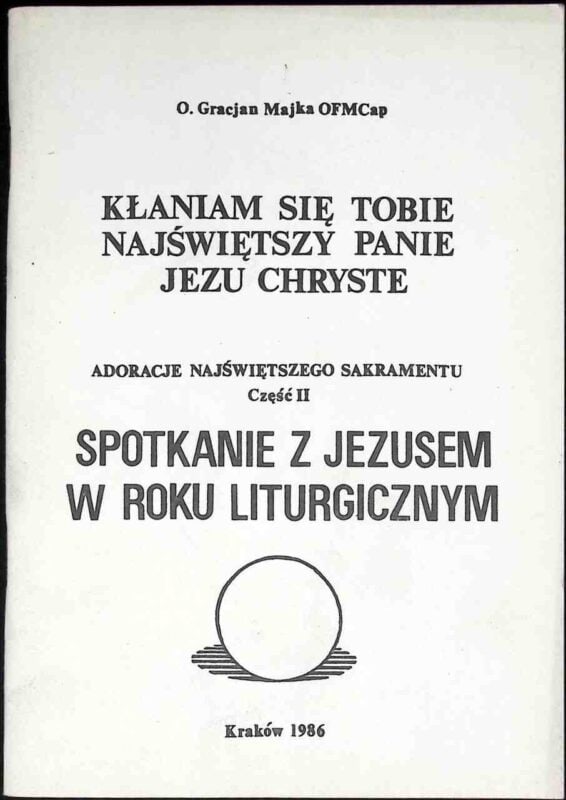 O. Gracjan Majka OFMCap

KŁANIAM SIĘ TOBIE
NAJŚWIĘTSZY PANIE
JEZU CHRYSTE

ADORACJE NAJŚWIĘTSZEGO SAKRAMENTU
Część II

SPOTKANIE Z JEZUSEM
W ROKU LITURGICZNYM

Kraków 1986